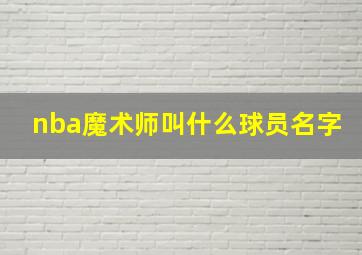 nba魔术师叫什么球员名字